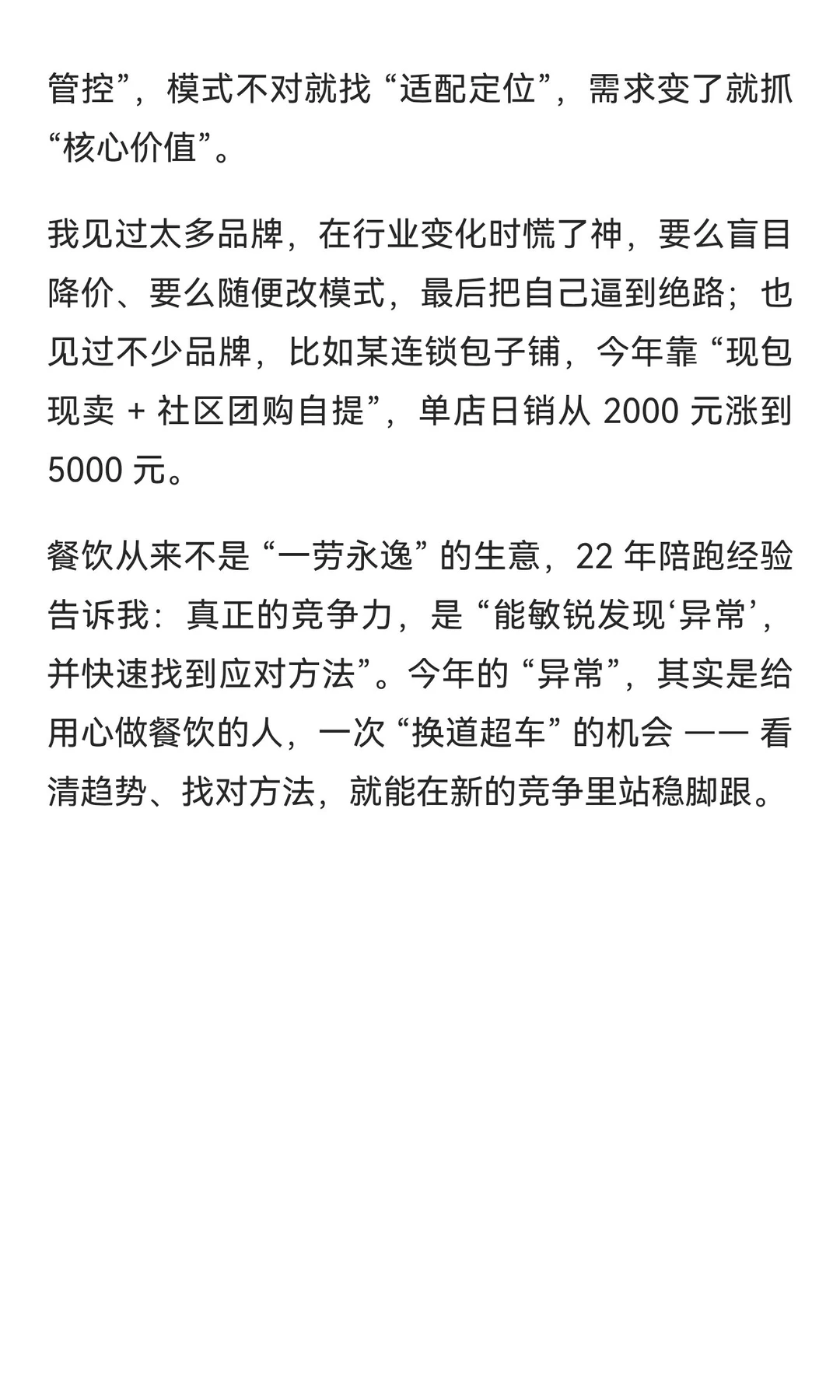 管控”，模式不对就找 “适配定位”，需求变了就抓 “核心价值”。

我见过太多品牌，在行业变化时慌了神，要么盲目降价、要么随便改模式，最后把自己逼到绝路；也见过不少品牌，比如某连锁包子铺，今年靠 “现包现卖 + 社区团购自提”，单店日销从 2000 元涨到 5000 元。

餐饮从来不是 “一劳永逸” 的生意，22 年陪跑经验告诉我：真正的竞争力，是 “能敏锐发现‘异常’，并快速找到应对方法”。今年的 “异常”，其实是给用心做餐饮的人，一次 “换道超车” 的机会 —— 看清趋势、找对方法，就能在新的竞争里站稳脚跟。